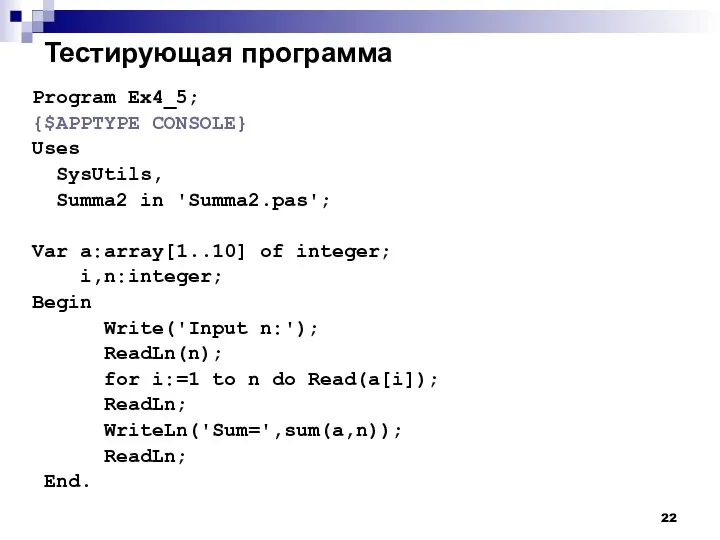 Тестирующая программа

Program Ex4_5;
{$APPTYPE CONSOLE}
Uses
  SysUtils,
  Summa2 in 'Summa2.pas';

Var a:array[1..10] of integer;
    i,n:integer;
Begin
      Write('Input n:');
      ReadLn(n);
      for i:=1 to n do Read(a[i]);
      ReadLn;
      WriteLn('Sum=',sum(a,n));
      ReadLn;
 End.

22